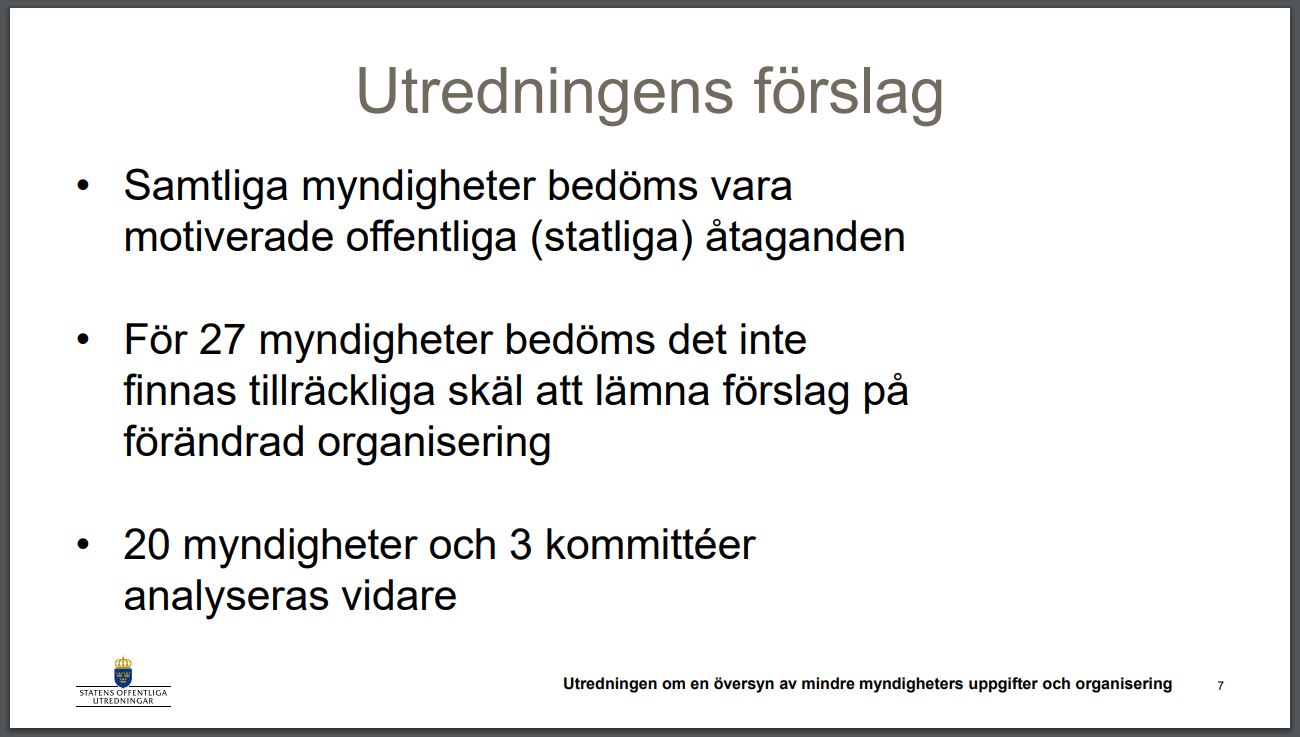 Utredningens förslag

• Samtliga myndigheter bedöms vara motiverade offentliga (statliga) åtaganden

• För 27 myndigheter bedöms det inte finnas tillräckliga skäl att lämna förslag på förändrad organisering

• 20 myndigheter och 3 kommittéer analyseras vidare

STATENS OFFENTLIGA UTREDNINGAR

Utredningen om en översyn av mindre myndigheters uppgifter och organisering

7